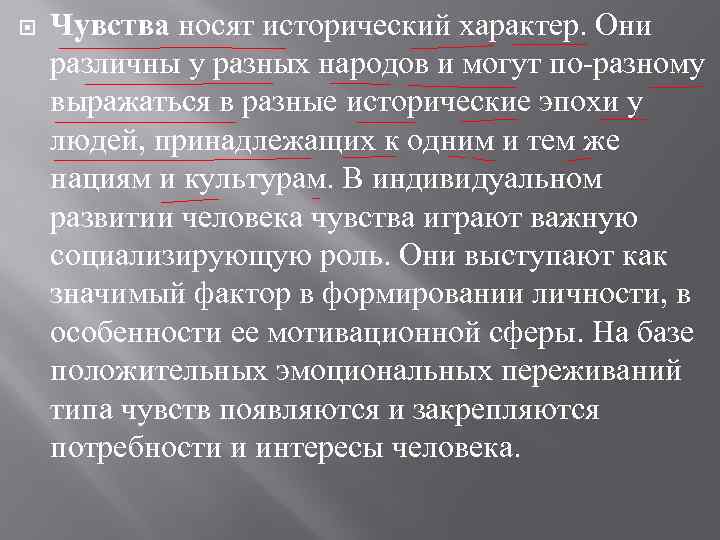 Чувства носят исторический характер. Они различны у разных народов и могут по-разному выражаться в разные исторические эпохи у людей, принадлежащих к одним и тем же нациям и культурам. В индивидуальном развитии человека чувства играют важную социализирующую роль. Они выступают как значимый фактор в формировании личности, в особенности ее мотивационной сферы. На базе положительных эмоциональных переживаний типа чувств появляются и закрепляются потребности и интересы человека.